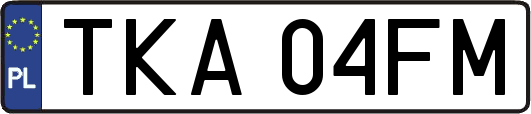 PL
TKA 04FM